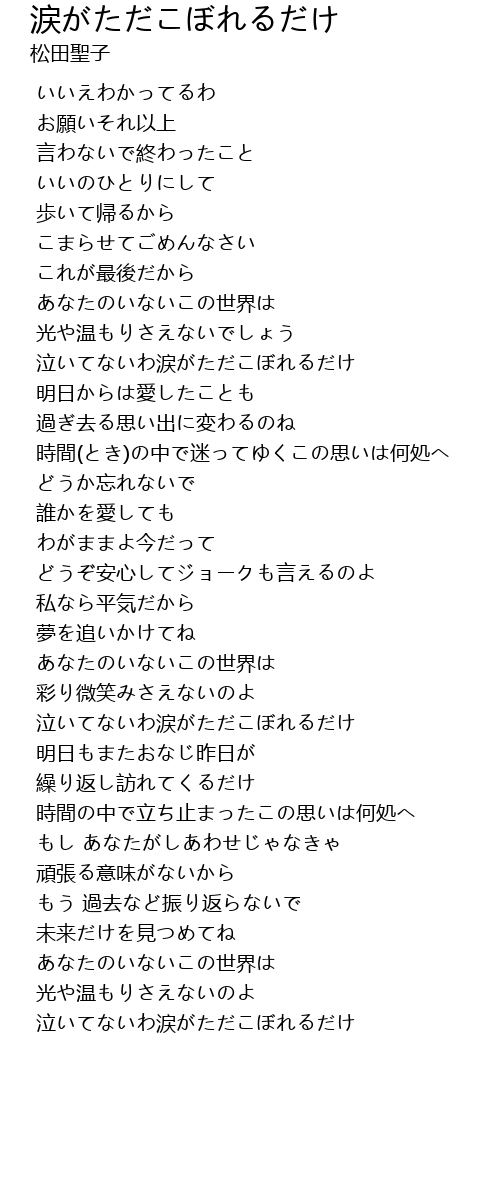 涙がただこぼれるだけ
松田聖子

いいえわかってるわ
お願いそれ以上
言わないで終わったこと
いいのひとりにして
歩いて帰るから
こまらせてごめんなさい
これが最後だから
あなたのいないこの世界は
光や温もりさえないでしょう
泣いてないわ涙がただこぼれるだけ
明日からは愛したことも
過ぎ去る思い出に変わるのね
時間(とき)の中で迷ってゆくこの思いは何処へ
どうか忘れないで
誰かを愛しても
わがままよ今だって
どうぞ安心してジョークも言えるのよ
私なら平気だから
夢を追いかけてね
あなたのいないこの世界は
彩り微笑みさえないのよ
泣いてないわ涙がただこぼれるだけ
明日もまたおなじ昨日が
繰り返し訪れてくるだけ
時間の中で立ち止まったこの思いは何処へ
もし あなたがしあわせじゃなきゃ
頑張る意味がないから
もう 過去など振り返らないで
未来だけを見つめてね
あなたのいないこの世界は
光や温もりさえないのよ
泣いてないわ涙がただこぼれるだけ